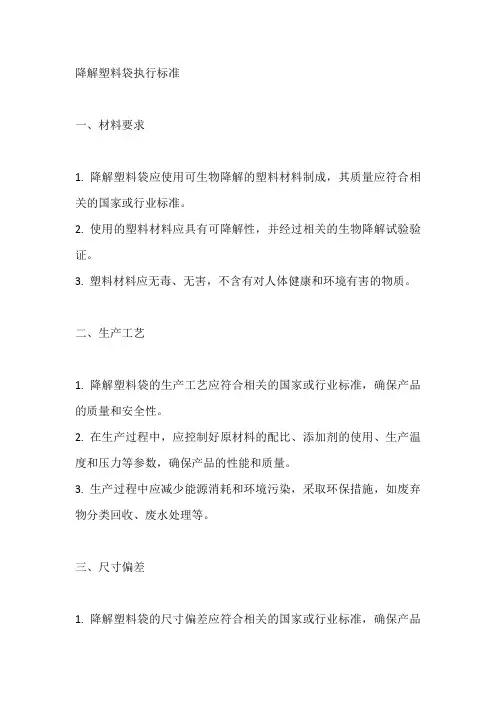 降解塑料袋执行标准

一、材料要求

1. 降解塑料袋应使用可生物降解的塑料材料制成，其质量应符合相关的国家或行业标准。
2. 使用的塑料材料应具有可降解性，并经过相关的生物降解试验验证。
3. 塑料材料应无毒、无害，不含有对人体健康和环境有害的物质。

二、生产工艺

1. 降解塑料袋的生产工艺应符合相关的国家或行业标准，确保产品的质量和安全性。
2. 在生产过程中，应控制好原材料的配比、添加剂的使用、生产温度和压力等参数，确保产品的性能和质量。
3. 生产过程中应减少能源消耗和环境污染，采取环保措施，如废弃物分类回收、废水处理等。

三、尺寸偏差

1. 降解塑料袋的尺寸偏差应符合相关的国家或行业标准，确保产品